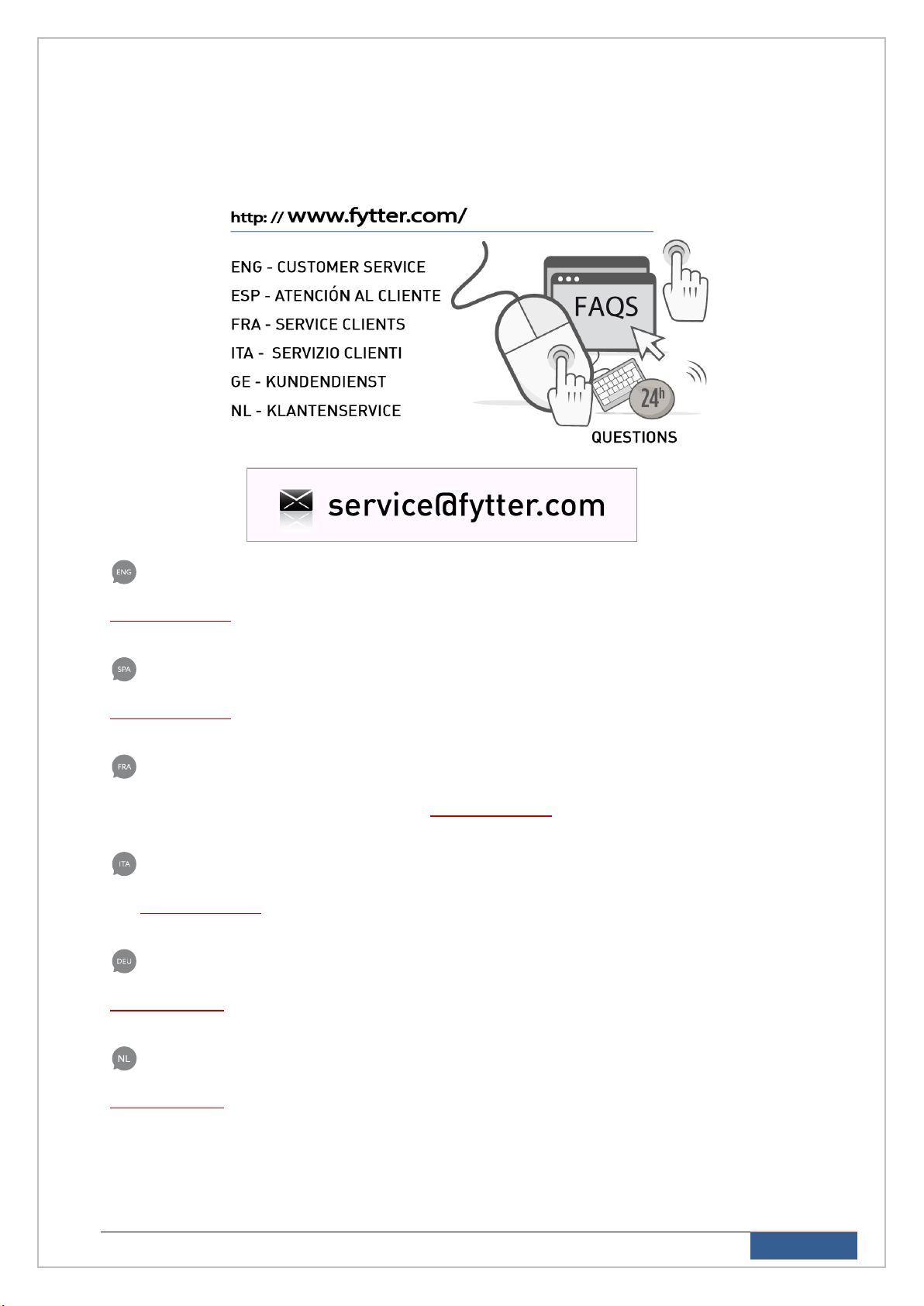 http: // www.fytter.com/

ENG - CUSTOMER SERVICE
ESP - ATENCIÓN AL CLIENTE
FRA - SERVICE CLIENTS
ITA - SERVIZIO CLIENTI
GE - KUNDENDIENST
NL - KLANTENSERVICE

FAQS

24h

QUESTIONS

service@fytter.com

ENG

SPA

FRA

ITA

DEU

NL